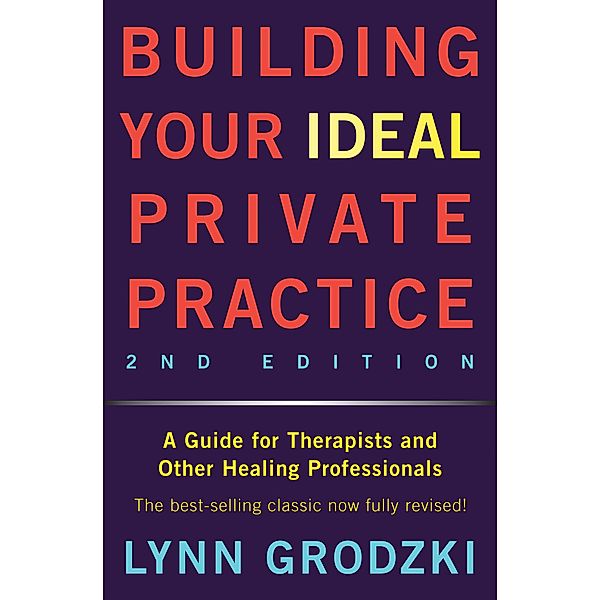 BUILDING YOUR IDEAL PRIVATE PRACTICE

2ND EDITION

A Guide for Therapists and Other Healing Professionals

The best-selling classic now fully revised!

LYNN GRODZKI